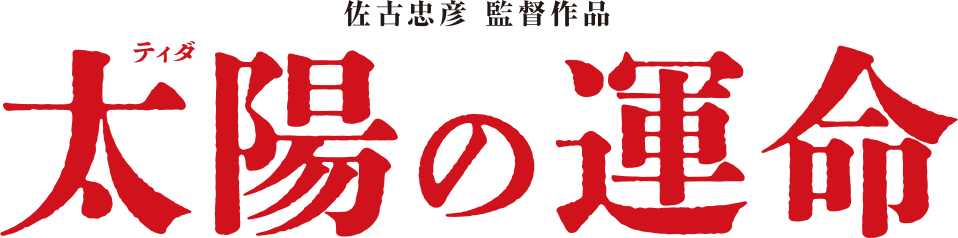 佐古忠彦 監督作品

ティダ
太陽の運命